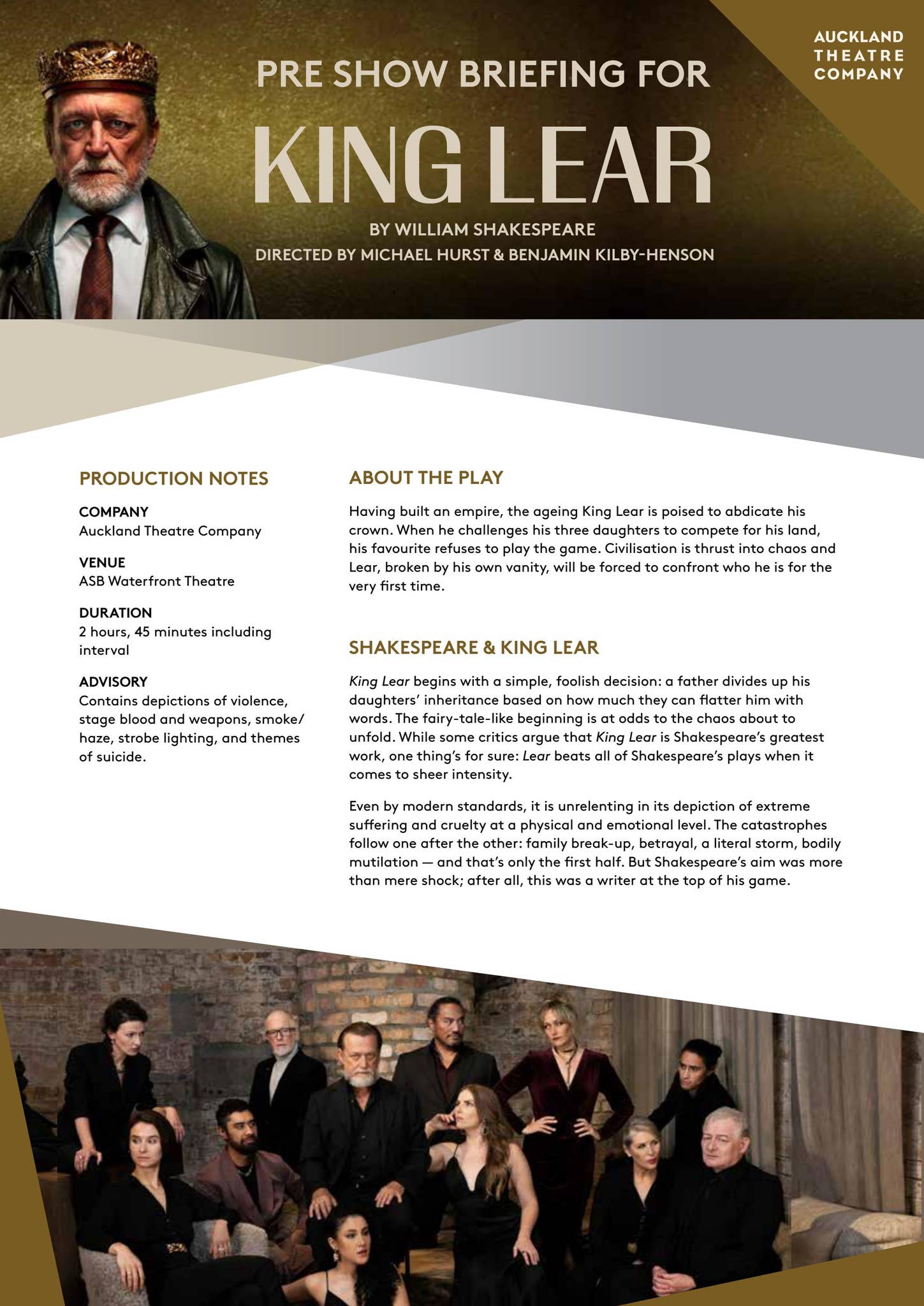 AUCKLAND THEATRE COMPANY

PRE SHOW BRIEFING FOR

KING LEAR

BY WILLIAM SHAKESPEARE

DIRECTED BY MICHAEL HURST & BENJAMIN KILBY-HENSON

PRODUCTION NOTES

COMPANY
Auckland Theatre Company

VENUE
ASB Waterfront Theatre

DURATION
2 hours, 45 minutes including interval

ADVISORY
Contains depictions of violence, stage blood and weapons, smoke/haze, strobe lighting, and themes of suicide.

ABOUT THE PLAY

Having built an empire, the ageing King Lear is poised to abdicate his crown. When he challenges his three daughters to compete for his land, his favourite refuses to play the game. Civilisation is thrust into chaos and Lear, broken by his own vanity, will be forced to confront who he is for the very first time.

SHAKESPEARE & KING LEAR

King Lear begins with a simple, foolish decision: a father divides up his daughters' inheritance based on how much they can flatter him with words. The fairy-tale-like beginning is at odds to the chaos about to unfold. While some critics argue that King Lear is Shakespeare's greatest work, one thing's for sure: Lear beats all of Shakespeare's plays when it comes to sheer intensity.

Even by modern standards, it is unrelenting in its depiction of extreme suffering and cruelty at a physical and emotional level. The catastrophes follow one after the other: family break-up, betrayal, a literal storm, bodily mutilation — and that's only the first half. But Shakespeare's aim was more than mere shock; after all, this was a writer at the top of his game.